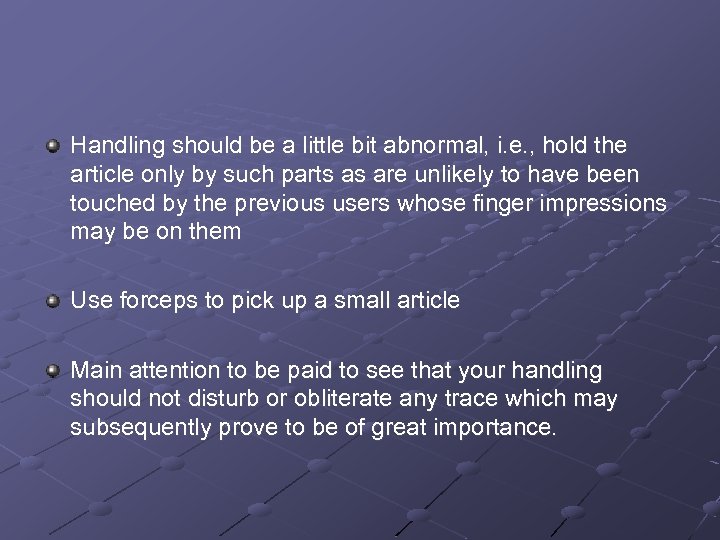 • Handling should be a little bit abnormal, i.e., hold the article only by such parts as are unlikely to have been touched by the previous users whose finger impressions may be on them

• Use forceps to pick up a small article

• Main attention to be paid to see that your handling should not disturb or obliterate any trace which may subsequently prove to be of great importance.